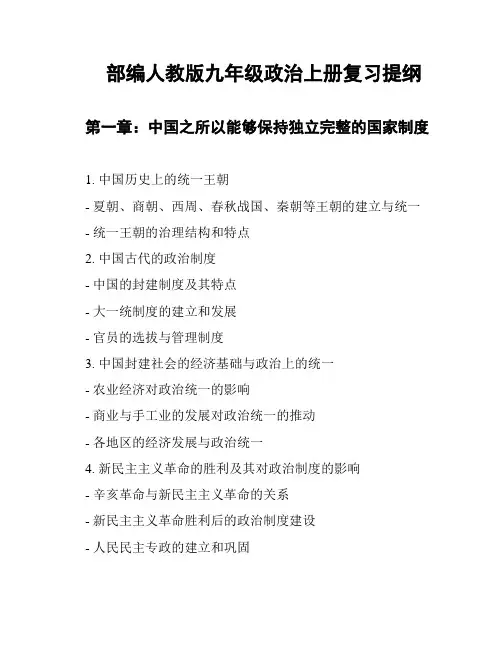 部编人教版九年级政治上册复习提纲

第一章：中国之所以能够保持独立完整的国家制度

1. 中国历史上的统一王朝

- 夏朝、商朝、西周、春秋战国、秦朝等王朝的建立与统一

- 统一王朝的治理结构和特点

2. 中国古代的政治制度

- 中国的封建制度及其特点

- 大一统制度的建立和发展

- 官员的选拔与管理制度

3. 中国封建社会的经济基础与政治上的统一

- 农业经济对政治统一的影响

- 商业与手工业的发展对政治统一的推动

- 各地区的经济发展与政治统一

4. 新民主主义革命的胜利及其对政治制度的影响

- 辛亥革命与新民主主义革命的关系

- 新民主主义革命胜利后的政治制度建设

- 人民民主专政的建立和巩固